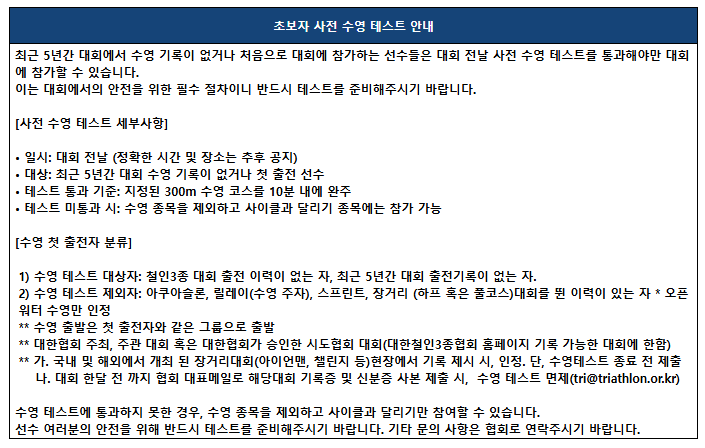 초보자 사전 수영 테스트 안내

최근 5년간 대회에서 수영 기록이 없거나 처음으로 대회에 참가하는 선수들은 대회 전날 사전 수영 테스트를 통과해야만 대회에 참가할 수 있습니다.
이는 대회에서의 안전을 위한 필수 절차이니 반드시 테스트를 준비해주시기 바랍니다.

[사전 수영 테스트 세부사항]

• 일시: 대회 전날 (정확한 시간 및 장소는 추후 공지)
• 대상: 최근 5년간 대회 수영 기록이 없거나 첫 출전 선수
• 테스트 통과 기준: 지정된 300m 수영 코스를 10분 내에 완주
• 테스트 미통과 시: 수영 종목을 제외하고 사이클과 달리기 종목에는 참가 가능

[수영 첫 출전자 분류]

1) 수영 테스트 대상자: 철인3종 대회 출전 이력이 없는 자, 최근 5년간 대회 출전기록이 없는 자.
2) 수영 테스트 제외자: 아쿠아슬론, 릴레이(수영 주자), 스프린트, 장거리 (하프 혹은 풀코스)대회를 뛴 이력이 있는 자 * 오픈워터 수영만 인정
** 수영 출발은 첫 출전자와 같은 그룹으로 출발
** 대한협회 주최, 주관 대회 혹은 대한협회가 승인한 시도협회 대회(대한철인3종협회 홈페이지 기록 가능한 대회에 한함)
** 가. 국내 및 해외에서 개최 된 장거리대회(아이언맨, 챌린지 등)현장에서 기록 제시 시, 인정. 단, 수영테스트 종료 전 제출
나. 대회 한달 전 까지 협회 대표메일로 해당대회 기록증 및 신분증 사본 제출 시, 수영 테스트 면제(tri@triathlon.or.kr)

수영 테스트에 통과하지 못한 경우, 수영 종목을 제외하고 사이클과 달리기만 참여할 수 있습니다.
선수 여러분의 안전을 위해 반드시 테스트를 준비해주시기 바랍니다. 기타 문의 사항은 협회로 연락주시기 바랍니다.